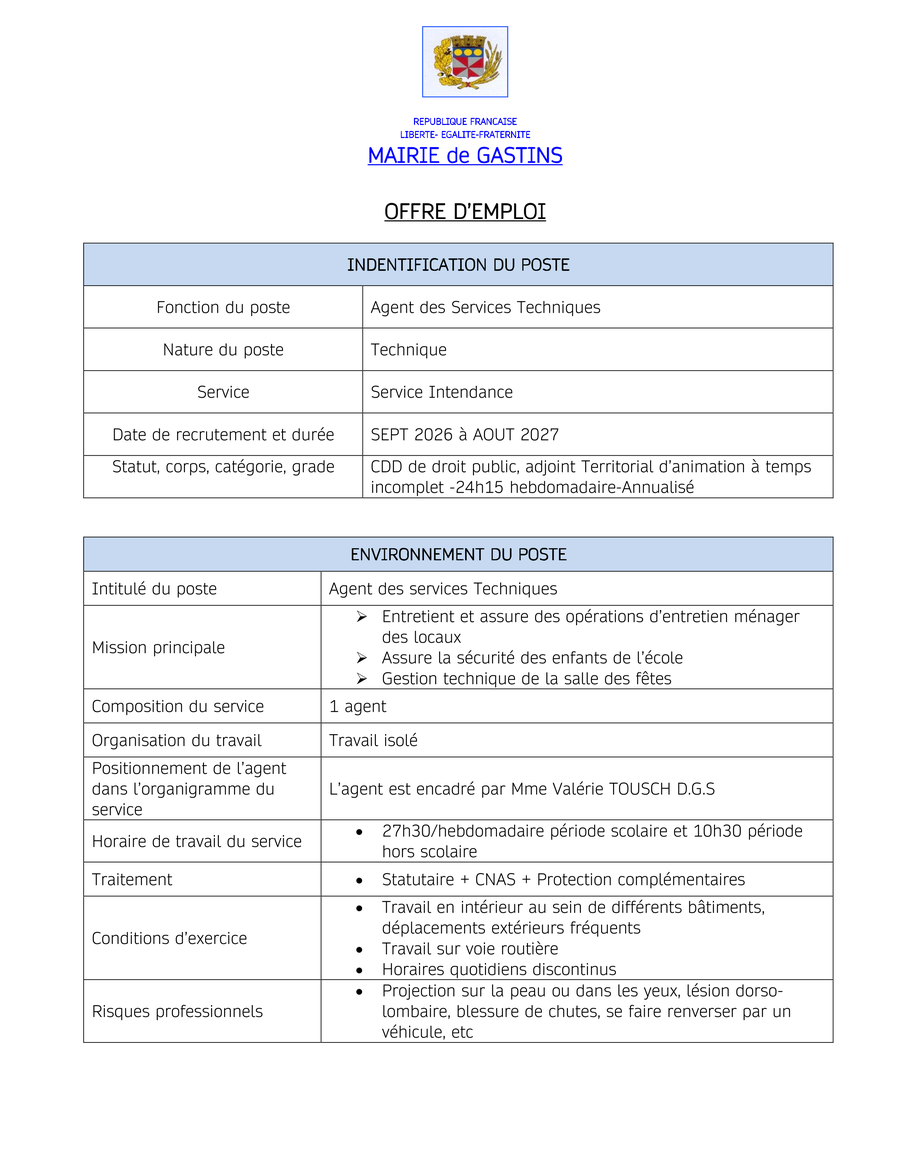 REPUBLIQUE FRANCAISE
LIBERTE- EGALITE-FRATERNITE
MAIRIE de GASTINS

OFFRE D'EMPLOI

| INDENTIFICATION DU POSTE | |
|---|---|
| Fonction du poste | Agent des Services Techniques |
| Nature du poste | Technique |
| Service | Service Intendance |
| Date de recrutement et durée | SEPT 2026 à AOUT 2027 |
| Statut, corps, catégorie, grade | CDD de droit public, adjoint Territorial d'animation à temps incomplet -24h15 hebdomadaire-Annualisé |

| ENVIRONNEMENT DU POSTE | |
|---|---|
| Intitulé du poste | Agent des services Techniques |
| Mission principale | ➢ Entretient et assure des opérations d'entretien ménager des locaux ➢ Assure la sécurité des enfants de l'école ➢ Gestion technique de la salle des fêtes |
| Composition du service | 1 agent |
| Organisation du travail | Travail isolé |
| Positionnement de l'agent dans l'organigramme du service | L'agent est encadré par Mme Valérie TOUSCH D.G.S |
| Horaire de travail du service | • 27h30/hebdomadaire période scolaire et 10h30 période hors scolaire |
| Traitement | • Statutaire + CNAS + Protection complémentaires |
| Conditions d'exercice | • Travail en intérieur au sein de différents bâtiments, déplacements extérieurs fréquents • Travail sur voie routière • Horaires quotidiens discontinus |
| Risques professionnels | • Projection sur la peau ou dans les yeux, lésion dorso-lombaire, blessure de chutes, se faire renverser par un véhicule, etc |